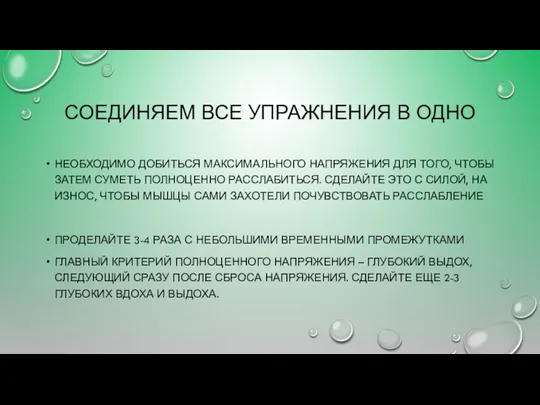 СОЕДИНЯЕМ ВСЕ УПРАЖНЕНИЯ В ОДНО

• НЕОБХОДИМО ДОБИТЬСЯ МАКСИМАЛЬНОГО НАПРЯЖЕНИЯ ДЛЯ ТОГО, ЧТОБЫ ЗАТЕМ СУМЕТЬ ПОЛНОЦЕННО РАССЛАБИТЬСЯ. СДЕЛАЙТЕ ЭТО С СИЛОЙ, НА ИЗНОС, ЧТОБЫ МЫШЦЫ САМИ ЗАХОТЕЛИ ПОЧУВСТВОВАТЬ РАССЛАБЛЕНИЕ

• ПРОДЕЛАЙТЕ 3-4 РАЗА С НЕБОЛЬШИМИ ВРЕМЕННЫМИ ПРОМЕЖУТКАМИ

• ГЛАВНЫЙ КРИТЕРИЙ ПОЛНОЦЕННОГО НАПРЯЖЕНИЯ – ГЛУБОКИЙ ВЫДОХ, СЛЕДУЮЩИЙ СРАЗУ ПОСЛЕ СБРОСА НАПРЯЖЕНИЯ. СДЕЛАЙТЕ ЕЩЕ 2-3 ГЛУБОКИХ ВДОХА И ВЫДОХА.